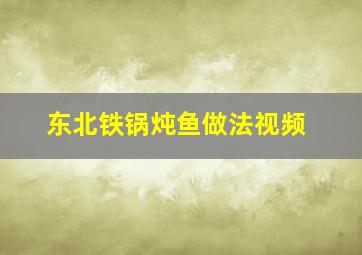 东北铁锅炖鱼做法视频